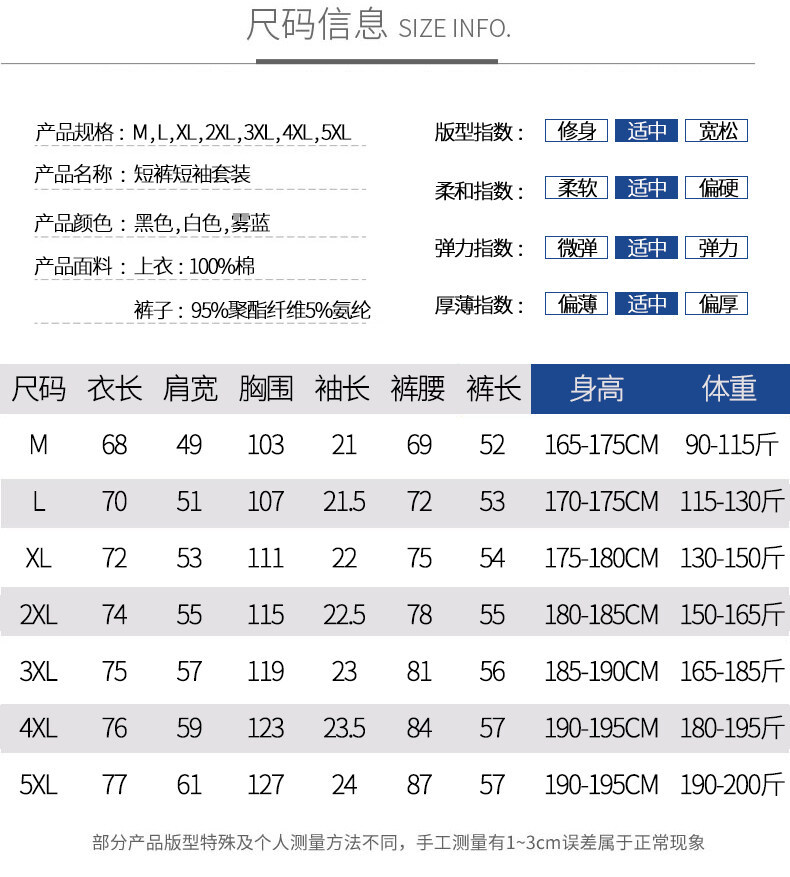 尺码信息 SIZE INFO.

产品规格：M,L,XL,2XL,3XL,4XL,5XL

产品名称：短裤短袖套装

产品颜色：黑色,白色,雾蓝

产品面料：上衣：100%棉

裤子：95%聚酯纤维5%氨纶

版型指数： 修身 适中 宽松

柔和指数： 柔软 适中 偏硬

弹力指数： 微弹 适中 弹力

厚薄指数： 偏薄 适中 偏厚

| 尺码 | 衣长 | 肩宽 | 胸围 | 袖长 | 裤腰 | 裤长 | 身高 | 体重 |
|---|---|---|---|---|---|---|---|---|
| M | 68 | 49 | 103 | 21 | 69 | 52 | 165-175CM | 90-115斤 |
| L | 70 | 51 | 107 | 21.5 | 72 | 53 | 170-175CM | 115-130斤 |
| XL | 72 | 53 | 111 | 22 | 75 | 54 | 175-180CM | 130-150斤 |
| 2XL | 74 | 55 | 115 | 22.5 | 78 | 55 | 180-185CM | 150-165斤 |
| 3XL | 75 | 57 | 119 | 23 | 81 | 56 | 185-190CM | 165-185斤 |
| 4XL | 76 | 59 | 123 | 23.5 | 84 | 57 | 190-195CM | 180-195斤 |
| 5XL | 77 | 61 | 127 | 24 | 87 | 57 | 190-195CM | 190-200斤 |

部分产品版型特殊及个人测量方法不同，手工测量有1~3cm误差属于正常现象